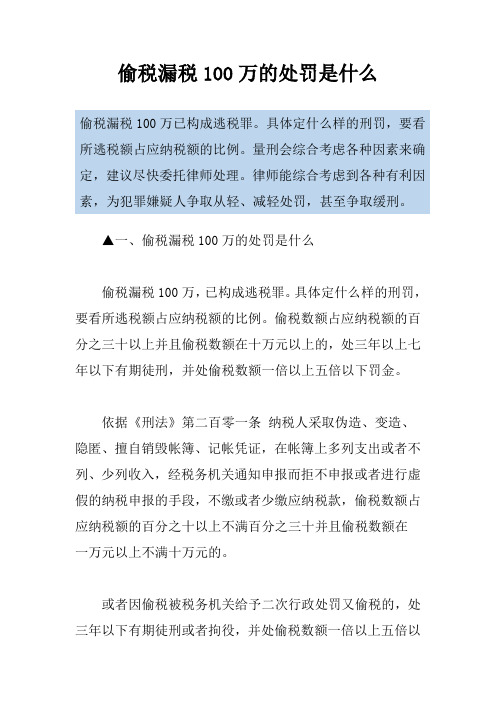 偷税漏税100万的处罚是什么

偷税漏税100万已构成逃税罪。具体定什么样的刑罚，要看所逃税额占应纳税额的比例。量刑会综合考虑各种因素来确定，建议尽快委托律师处理。律师能综合考虑到各种有利因素，为犯罪嫌疑人争取从轻、减轻处罚，甚至争取缓刑。

▲一、偷税漏税100万的处罚是什么

偷税漏税100万，已构成逃税罪。具体定什么样的刑罚，要看所逃税额占应纳税额的比例。偷税数额占应纳税额的百分之三十以上并且偷税数额在十万元以上的，处三年以上七年以下有期徒刑，并处偷税数额一倍以上五倍以下罚金。

依据《刑法》第二百零一条 纳税人采取伪造、变造、隐匿、擅自销毁帐簿、记帐凭证，在帐簿上多列支出或者不列、少列收入，经税务机关通知申报而拒不申报或者进行虚假的纳税申报的手段，不缴或者少缴应纳税款，偷税数额占应纳税额的百分之十以上不满百分之三十并且偷税数额在一万元以上不满十万元的。

或者因偷税被税务机关给予二次行政处罚又偷税的，处三年以下有期徒刑或者拘役，并处偷税数额一倍以上五倍以